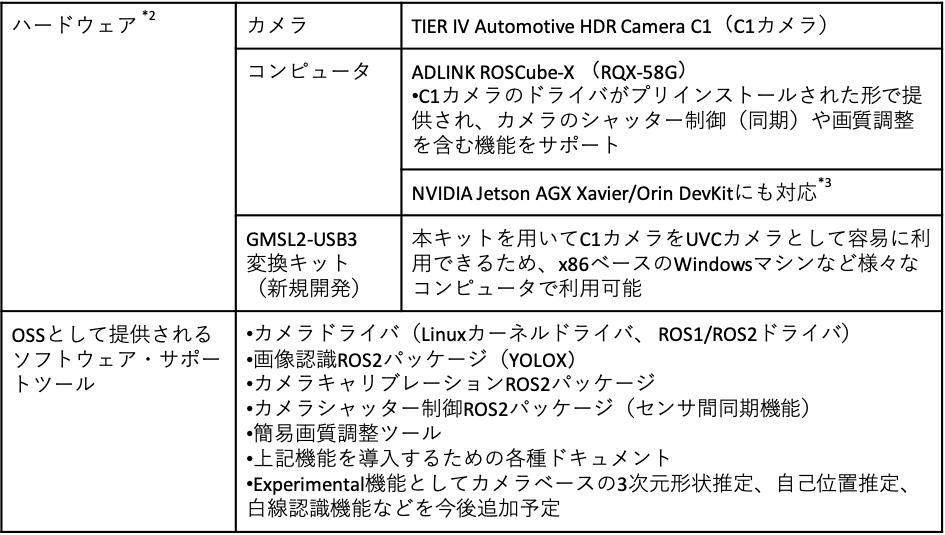 | ハードウェア$^{*2}$ | カメラ | TIER IV Automotive HDR Camera C1（C1カメラ） |
|---|---|---|
| | コンピュータ | ADLINK ROSCube-X （RQX-58G） •C1カメラのドライバがプリインストールされた形で提供され、カメラのシャッター制御（同期）や画質調整を含む機能をサポート |
| | | NVIDIA Jetson AGX Xavier/Orin DevKitにも対応$^{*3}$ |
| | GMSL2-USB3変換キット（新規開発） | 本キットを用いてC1カメラをUVCカメラとして容易に利用できるため、x86ベースのWindowsマシンなど様々なコンピュータで利用可能 |
| OSSとして提供されるソフトウェア・サポートツール | •カメラドライバ（Linuxカーネルドライバ、 ROS1/ROS2ドライバ） •画像認識ROS2パッケージ（YOLOX） •カメラキャリブレーションROS2パッケージ •カメラシャッター制御ROS2パッケージ（センサ間同期機能） •簡易画質調整ツール •上記機能を導入するための各種ドキュメント •Experimental機能としてカメラベースの3次元形状推定、自己位置推定、白線認識機能などを今後追加予定 | |